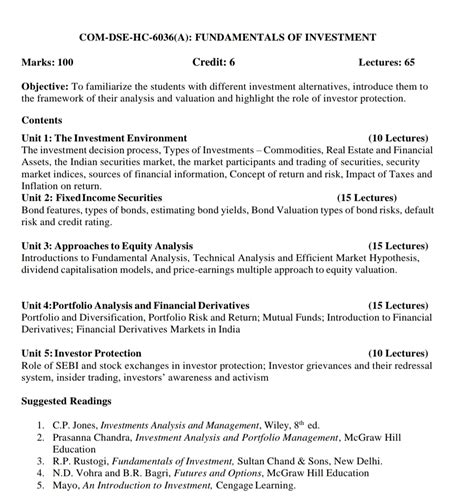 COM-DSE-HC-6036(A): FUNDAMENTALS OF INVESTMENT

Marks: 100 Credit: 6 Lectures: 65

Objective: To familiarize the students with different investment alternatives, introduce them to the framework of their analysis and valuation and highlight the role of investor protection.

Contents

Unit 1: The Investment Environment (10 Lectures)
The investment decision process, Types of Investments – Commodities, Real Estate and Financial Assets, the Indian securities market, the market participants and trading of securities, security market indices, sources of financial information, Concept of return and risk, Impact of Taxes and Inflation on return.

Unit 2: Fixed Income Securities (15 Lectures)
Bond features, types of bonds, estimating bond yields, Bond Valuation types of bond risks, default risk and credit rating.

Unit 3: Approaches to Equity Analysis (15 Lectures)
Introductions to Fundamental Analysis, Technical Analysis and Efficient Market Hypothesis, dividend capitalisation models, and price-earnings multiple approach to equity valuation.

Unit 4:Portfolio Analysis and Financial Derivatives (15 Lectures)
Portfolio and Diversification, Portfolio Risk and Return; Mutual Funds; Introduction to Financial Derivatives; Financial Derivatives Markets in India

Unit 5: Investor Protection (10 Lectures)
Role of SEBI and stock exchanges in investor protection; Investor grievances and their redressal system, insider trading, investors' awareness and activism

Suggested Readings

1. C.P. Jones, Investments Analysis and Management, Wiley, 8$^{th}$ ed.
2. Prasanna Chandra, Investment Analysis and Portfolio Management, McGraw Hill Education
3. R.P. Rustogi, Fundamentals of Investment, Sultan Chand & Sons, New Delhi.
4. N.D. Vohra and B.R. Bagri, Futures and Options, McGraw Hill Education
5. Mayo, An Introduction to Investment, Cengage Learning.